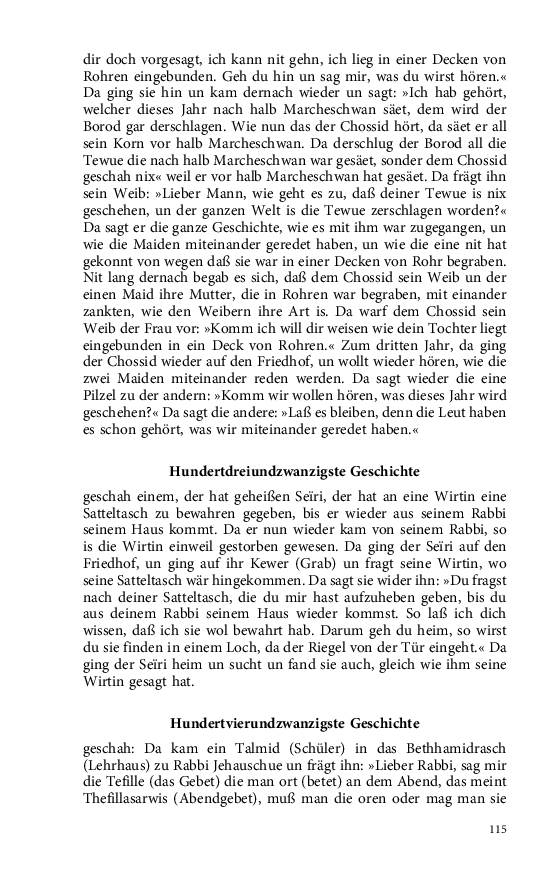 dir doch vorgesagt, ich kann nit gehn, ich lieg in einer Decken von Rohren eingebunden. Geh du hin un sag mir, was du wirst hören.« Da ging sie hin un kam dernach wieder un sagt: »Ich hab gehört, welcher dieses Jahr nach halb Marcheschwan säet, dem wird der Borod gar derschlagen. Wie nun das der Chossid hört, da säet er all sein Korn vor halb Marcheschwan. Da derschlug der Borod all die Tewue die nach halb Marcheschwan war gesäet, sonder dem Chossid geschah nix« weil er vor halb Marcheschwan hat gesäet. Da frägt ihn sein Weib: »Lieber Mann, wie geht es zu, daß deiner Tewue is nix geschehen, un der ganzen Welt is die Tewue zerschlagen worden?« Da sagt er die ganze Geschichte, wie es mit ihm war zugegangen, un wie die Maiden miteinander geredet haben, un wie die eine nit hat gekonnt von wegen daß sie war in einer Decken von Rohr begraben. Nit lang dernach begab es sich, daß dem Chossid sein Weib un der einen Maid ihre Mutter, die in Rohren war begraben, mit einander zankten, wie den Weibern ihre Art is. Da warf dem Chossid sein Weib der Frau vor: »Komm ich will dir weisen wie dein Tochter liegt eingebunden in ein Deck von Rohren.« Zum dritten Jahr, da ging der Chossid wieder auf den Friedhof, un wollt wieder hören, wie die zwei Maiden miteinander reden werden. Da sagt wieder die eine Pilzel zu der andern: »Komm wir wollen hören, was dieses Jahr wird geschehen?« Da sagt die andere: »Laß es bleiben, denn die Leut haben es schon gehört, was wir miteinander geredet haben.«

Hundertdreiundzwanzigste Geschichte

geschah einem, der hat geheißen Seïri, der hat an eine Wirtin eine Satteltasch zu bewahren gegeben, bis er wieder aus seinem Rabbi seinem Haus kommt. Da er nun wieder kam von seinem Rabbi, so is die Wirtin einweil gestorben gewesen. Da ging der Seïri auf den Friedhof, un ging auf ihr Kewer (Grab) un fragt seine Wirtin, wo seine Satteltasch wär hingekommen. Da sagt sie wider ihn: »Du fragst nach deiner Satteltasch, die du mir hast aufzuheben geben, bis du aus deinem Rabbi seinem Haus wieder kommst. So laß ich dich wissen, daß ich sie wol bewahrt hab. Darum geh du heim, so wirst du sie finden in einem Loch, da der Riegel von der Tür eingeht.« Da ging der Seïri heim un sucht un fand sie auch, gleich wie ihm seine Wirtin gesagt hat.

Hundertvierundzwanzigste Geschichte

geschah: Da kam ein Talmid (Schüler) in das Bethhamidrasch (Lehrhaus) zu Rabbi Jehauschue un frägt ihn: »Lieber Rabbi, sag mir die Tefille (das Gebet) die man ort (betet) an dem Abend, das meint Thefillasarwis (Abendgebet), muß man die oren oder mag man sie

115